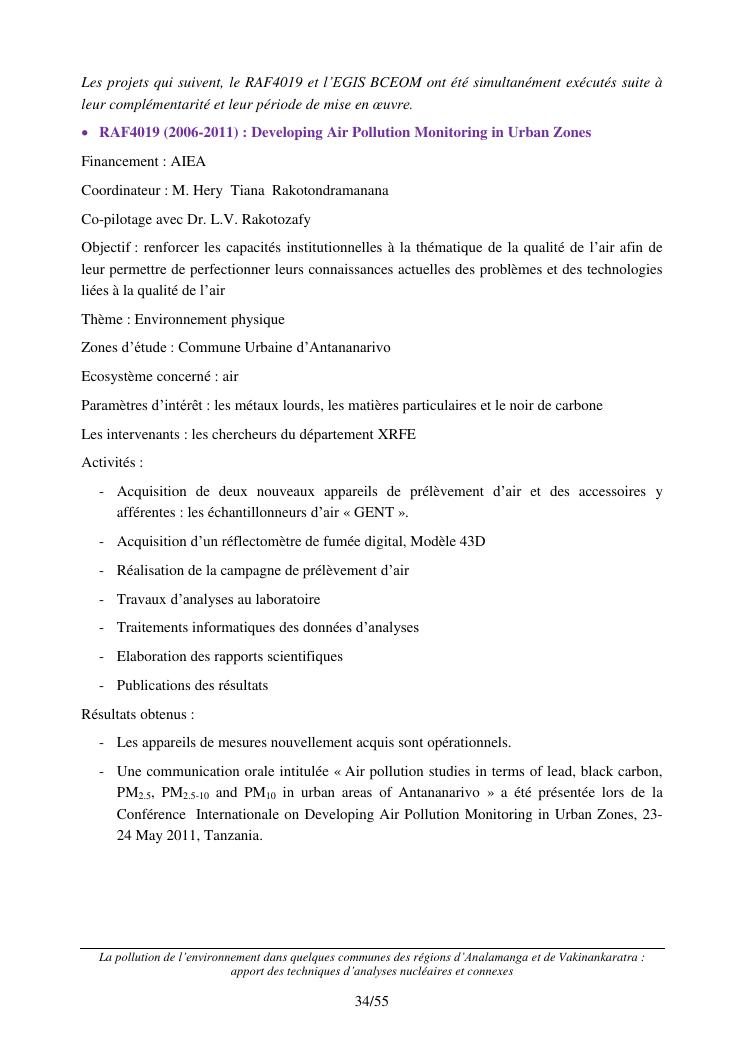 Les projets qui suivent, le RAF4019 et l'EGIS BCEOM ont été simultanément exécutés suite à leur complémentarité et leur période de mise en œuvre.

• RAF4019 (2006-2011) : Developing Air Pollution Monitoring in Urban Zones

Financement : AIEA

Coordinateur : M. Hery Tiana Rakotondramanana

Co-pilotage avec Dr. L.V. Rakotozafy

Objectif : renforcer les capacités institutionnelles à la thématique de la qualité de l'air afin de leur permettre de perfectionner leurs connaissances actuelles des problèmes et des technologies liées à la qualité de l'air

Thème : Environnement physique

Zones d'étude : Commune Urbaine d'Antananarivo

Ecosystème concerné : air

Paramètres d'intérêt : les métaux lourds, les matières particulaires et le noir de carbone

Les intervenants : les chercheurs du département XRFE

Activités :

- Acquisition de deux nouveaux appareils de prélèvement d'air et des accessoires y afférentes : les échantillonneurs d'air « GENT ».
- Acquisition d'un réflectomètre de fumée digital, Modèle 43D
- Réalisation de la campagne de prélèvement d'air
- Travaux d'analyses au laboratoire
- Traitements informatiques des données d'analyses
- Elaboration des rapports scientifiques
- Publications des résultats

Résultats obtenus :

- Les appareils de mesures nouvellement acquis sont opérationnels.
- Une communication orale intitulée « Air pollution studies in terms of lead, black carbon, $PM_{2.5}$, $PM_{2.5-10}$ and $PM_{10}$ in urban areas of Antananarivo » a été présentée lors de la Conférence Internationale on Developing Air Pollution Monitoring in Urban Zones, 23-24 May 2011, Tanzania.

La pollution de l'environnement dans quelques communes des régions d'Analamanga et de Vakinankaratra : apport des techniques d'analyses nucléaires et connexes

34/55